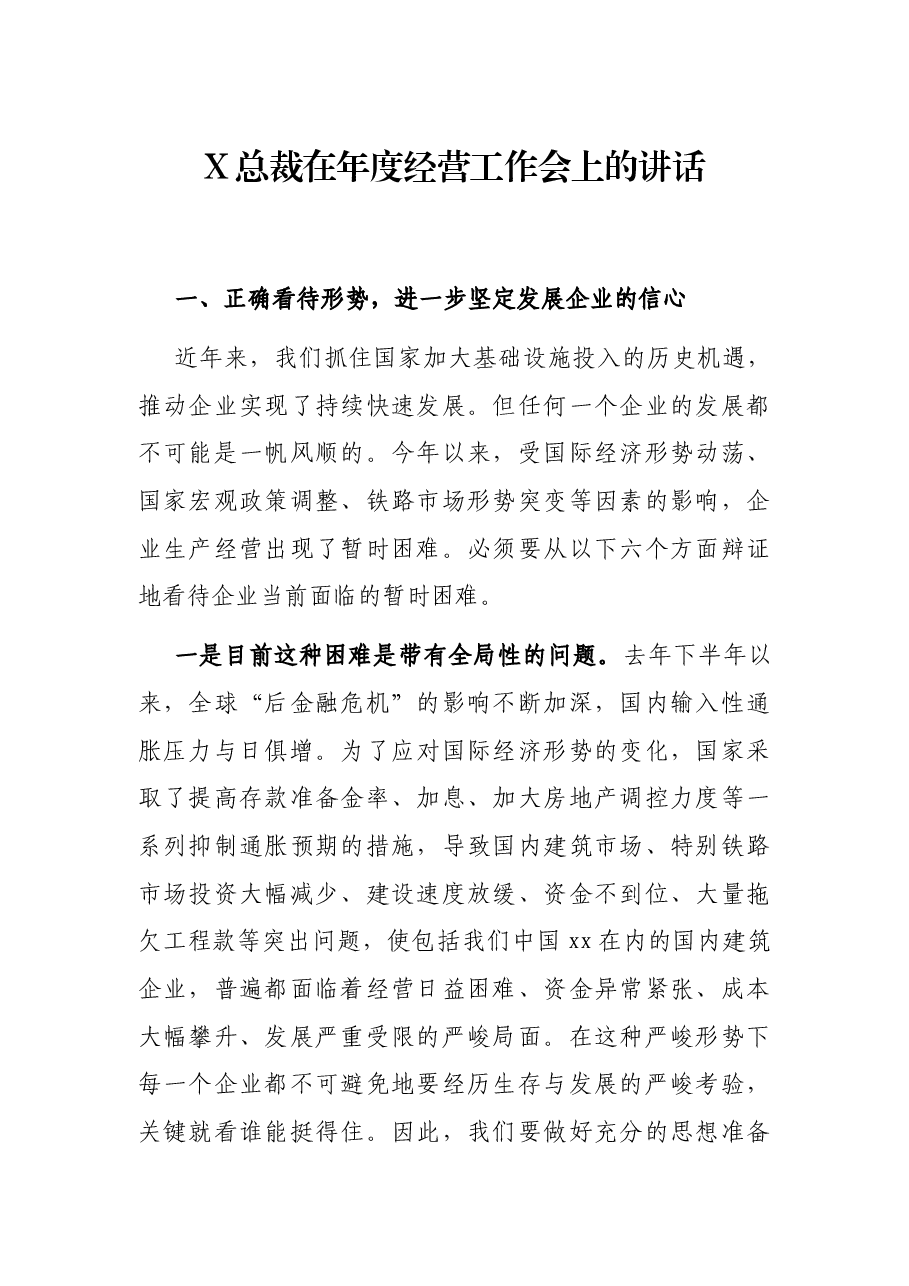 X总裁在年度经营工作会上的讲话

一、正确看待形势，进一步坚定发展企业的信心

近年来，我们抓住国家加大基础设施投入的历史机遇，推动企业实现了持续快速发展。但任何一个企业的发展都不可能是一帆风顺的。今年以来，受国际经济形势动荡、国家宏观政策调整、铁路市场形势突变等因素的影响，企业生产经营出现了暂时困难。必须要从以下六个方面辩证地看待企业当前面临的暂时困难。

一是目前这种困难是带有全局性的问题。去年下半年以来，全球“后金融危机”的影响不断加深，国内输入性通胀压力与日俱增。为了应对国际经济形势的变化，国家采取了提高存款准备金率、加息、加大房地产调控力度等一系列抑制通胀预期的措施，导致国内建筑市场、特别铁路市场投资大幅减少、建设速度放缓、资金不到位、大量拖欠工程款等突出问题，使包括我们中国xx在内的国内建筑企业，普遍都面临着经营日益困难、资金异常紧张、成本大幅攀升、发展严重受限的严峻局面。在这种严峻形势下每一个企业都不可避免地要经历生存与发展的严峻考验，关键就看谁能挺得住。因此，我们要做好充分的思想准备